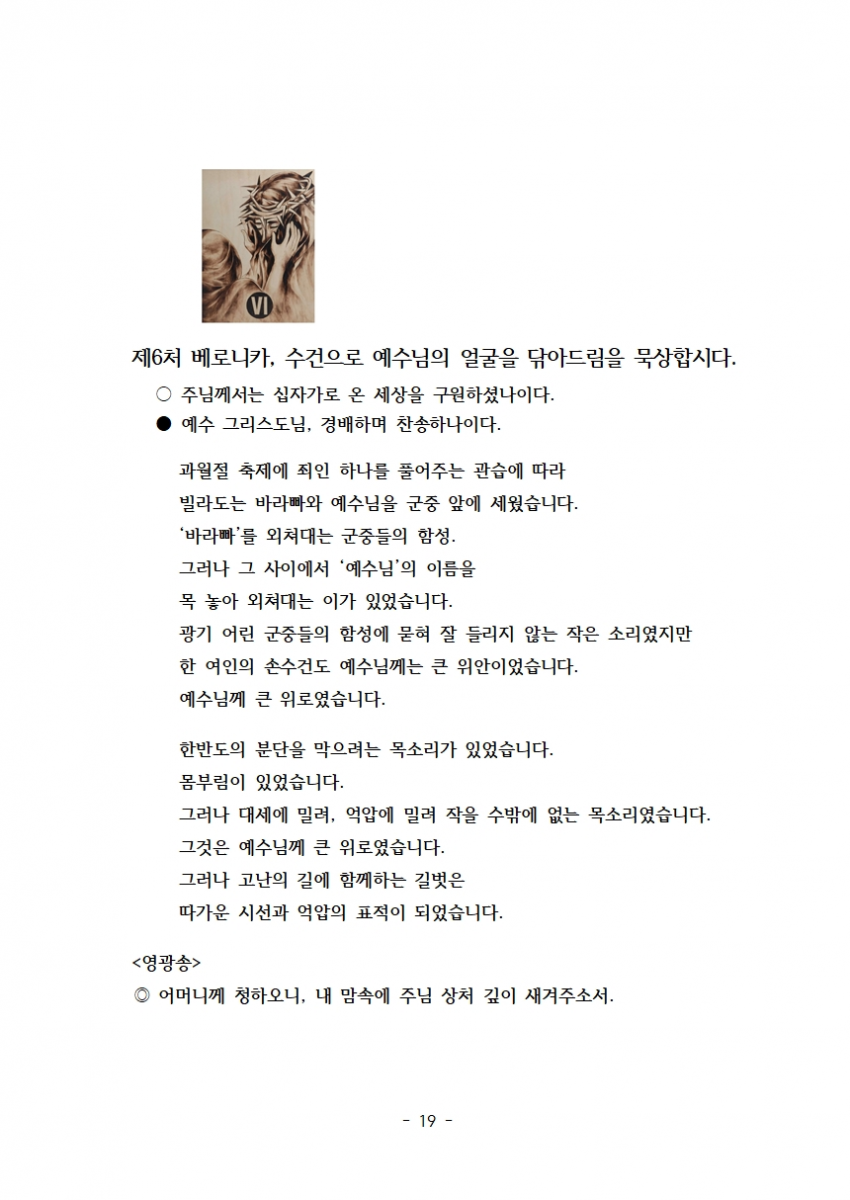 VI

제6처 베로니카, 수건으로 예수님의 얼굴을 닦아드림을 묵상합시다.

○ 주님께서는 십자가로 온 세상을 구원하셨나이다.

● 예수 그리스도님, 경배하며 찬송하나이다.

과월절 축제에 죄인 하나를 풀어주는 관습에 따라
빌라도는 바라빠와 예수님을 군중 앞에 세웠습니다.
'바라빠'를 외쳐대는 군중들의 함성.
그러나 그 사이에서 '예수님'의 이름을
목 놓아 외쳐대는 이가 있었습니다.
광기 어린 군중들의 함성에 묻혀 잘 들리지 않는 작은 소리였지만
한 여인의 손수건도 예수님께는 큰 위안이었습니다.
예수님께 큰 위로였습니다.

한반도의 분단을 막으려는 목소리가 있었습니다.
몸부림이 있었습니다.
그러나 대세에 밀려, 억압에 밀려 작을 수밖에 없는 목소리였습니다.
그것은 예수님께 큰 위로였습니다.
그러나 고난의 길에 함께하는 길벗은
따가운 시선과 억압의 표적이 되었습니다.

<영광송>

◎ 어머니께 청하오니, 내 맘속에 주님 상처 깊이 새겨주소서.

- 19 -